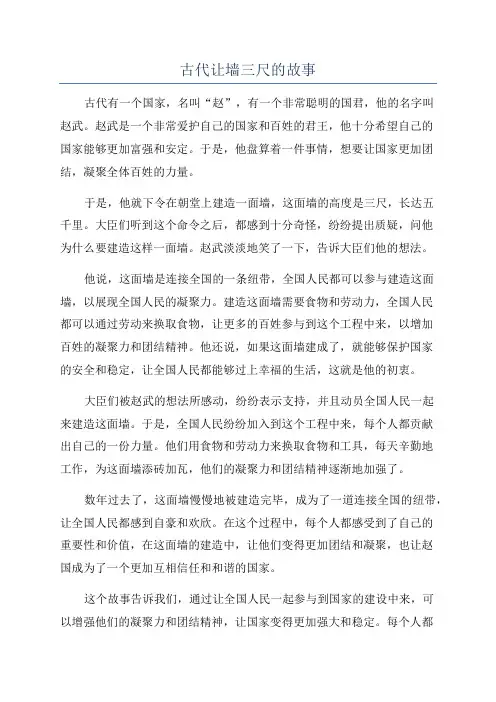 古代让墙三尺的故事

古代有一个国家，名叫“赵”，有一个非常聪明的国君，他的名字叫赵武。赵武是一个非常爱护自己的国家和百姓的君王，他十分希望自己的国家能够更加富强和安定。于是，他盘算着一件事情，想要让国家更加团结，凝聚全体百姓的力量。

于是，他就下令在朝堂上建造一面墙，这面墙的高度是三尺，长达五千里。大臣们听到这个命令之后，都感到十分奇怪，纷纷提出质疑，问他为什么要建造这样一面墙。赵武淡淡地笑了一下，告诉大臣们他的想法。

他说，这面墙是连接全国的一条纽带，全国人民都可以参与建造这面墙，以展现全国人民的凝聚力。建造这面墙需要食物和劳动力，全国人民都可以通过劳动来换取食物，让更多的百姓参与到这个工程中来，以增加百姓的凝聚力和团结精神。他还说，如果这面墙建成了，就能够保护国家的安全和稳定，让全国人民都能够过上幸福的生活，这就是他的初衷。

大臣们被赵武的想法所感动，纷纷表示支持，并且动员全国人民一起来建造这面墙。于是，全国人民纷纷加入到这个工程中来，每个人都贡献出自己的一份力量。他们用食物和劳动力来换取食物和工具，每天辛勤地工作，为这面墙添砖加瓦，他们的凝聚力和团结精神逐渐地加强了。

数年过去了，这面墙慢慢地被建造完毕，成为了一道连接全国的纽带，让全国人民都感到自豪和欢欣。在这个过程中，每个人都感受到了自己的重要性和价值，在这面墙的建造中，让他们变得更加团结和凝聚，也让赵国成为了一个更加互相信任和和谐的国家。

这个故事告诉我们，通过让全国人民一起参与到国家的建设中来，可以增强他们的凝聚力和团结精神，让国家变得更加强大和稳定。每个人都